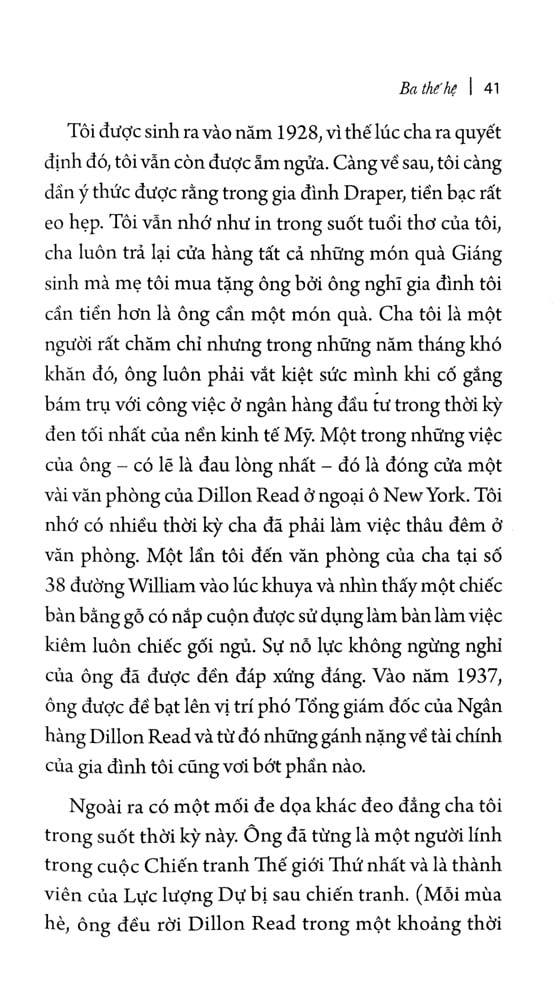 Ba thế hệ | 41

Tôi được sinh ra vào năm 1928, vì thế lúc cha ra quyết định đó, tôi vẫn còn được ẵm ngửa. Càng về sau, tôi càng dần ý thức được rằng trong gia đình Draper, tiền bạc rất eo hẹp. Tôi vẫn nhớ như in trong suốt tuổi thơ của tôi, cha luôn trả lại cửa hàng tất cả những món quà Giáng sinh mà mẹ tôi mua tặng ông bởi ông nghĩ gia đình tôi cần tiền hơn là ông cần một món quà. Cha tôi là một người rất chăm chỉ nhưng trong những năm tháng khó khăn đó, ông luôn phải vắt kiệt sức mình khi cố gắng bám trụ với công việc ở ngân hàng đầu tư trong thời kỳ đen tối nhất của nền kinh tế Mỹ. Một trong những việc của ông – có lẽ là đau lòng nhất – đó là đóng cửa một vài văn phòng của Dillon Read ở ngoại ô New York. Tôi nhớ có nhiều thời kỳ cha đã phải làm việc thâu đêm ở văn phòng. Một lần tôi đến văn phòng của cha tại số 38 đường William vào lúc khuya và nhìn thấy một chiếc bàn bằng gỗ có nắp cuộn được sử dụng làm bàn làm việc kiêm luôn chiếc gối ngủ. Sự nỗ lực không ngừng nghỉ của ông đã được đền đáp xứng đáng. Vào năm 1937, ông được đề bạt lên vị trí phó Tổng giám đốc của Ngân hàng Dillon Read và từ đó những gánh nặng về tài chính của gia đình tôi cũng vơi bớt phần nào.

Ngoài ra có một mối đe dọa khác đeo đẳng cha tôi trong suốt thời kỳ này. Ông đã từng là một người lính trong cuộc Chiến tranh Thế giới Thứ nhất và là thành viên của Lực lượng Dự bị sau chiến tranh. (Mỗi mùa hè, ông đều rời Dillon Read trong một khoảng thời